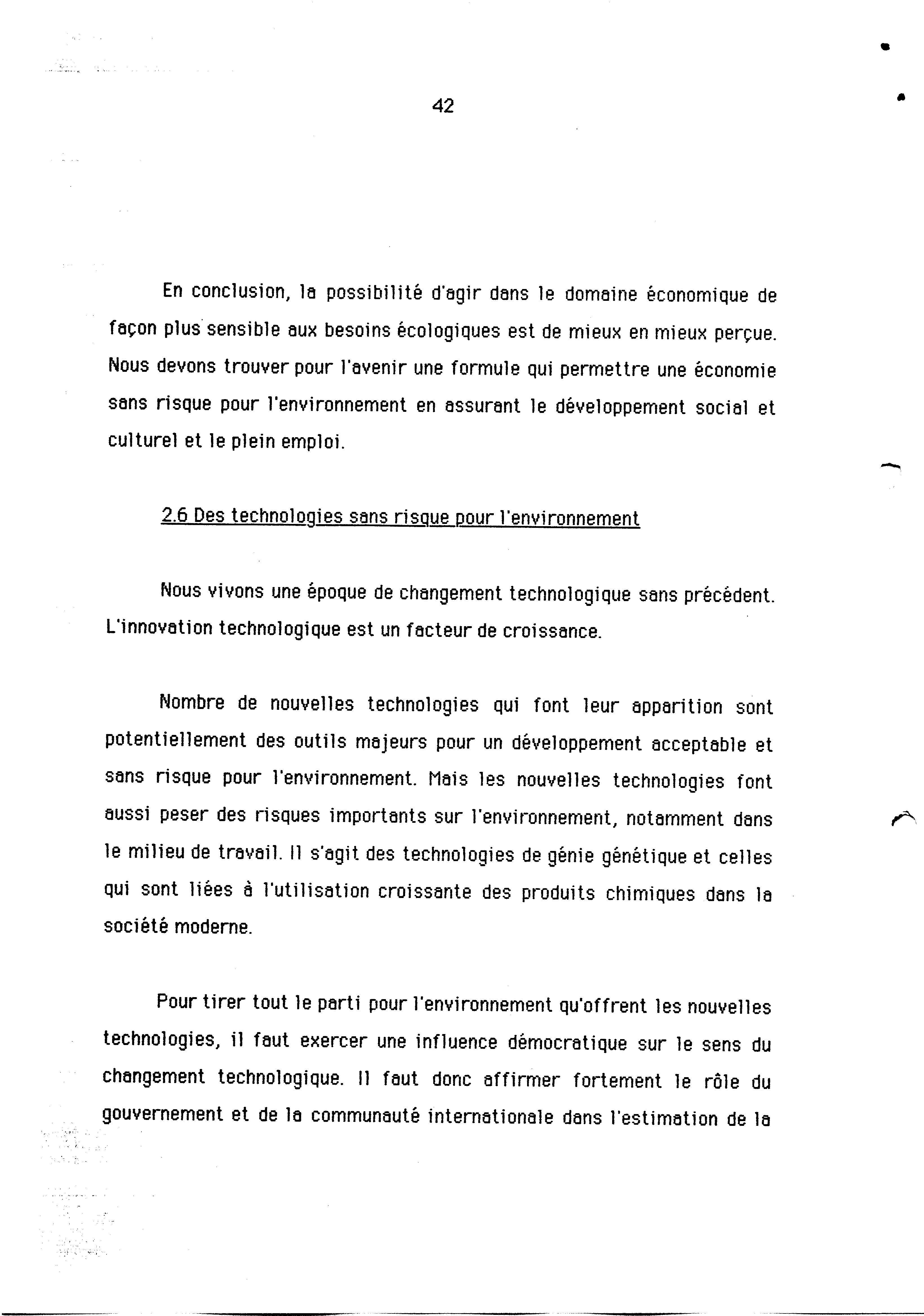 42

En conclusion, la possibilité d'agir dans le domaine économique de façon plus sensible aux besoins écologiques est de mieux en mieux perçue. Nous devons trouver pour l'avenir une formule qui permettre une économie sans risque pour l'environnement en assurant le développement social et culturel et le plein emploi.

2.6 Des technologies sans risque pour l'environnement

Nous vivons une époque de changement technologique sans précédent. L'innovation technologique est un facteur de croissance.

Nombre de nouvelles technologies qui font leur apparition sont potentiellement des outils majeurs pour un développement acceptable et sans risque pour l'environnement. Mais les nouvelles technologies font aussi peser des risques importants sur l'environnement, notamment dans le milieu de travail. Il s'agit des technologies de génie génétique et celles qui sont liées à l'utilisation croissante des produits chimiques dans la société moderne.

Pour tirer tout le parti pour l'environnement qu'offrent les nouvelles technologies, il faut exercer une influence démocratique sur le sens du changement technologique. Il faut donc affirmer fortement le rôle du gouvernement et de la communauté internationale dans l'estimation de la